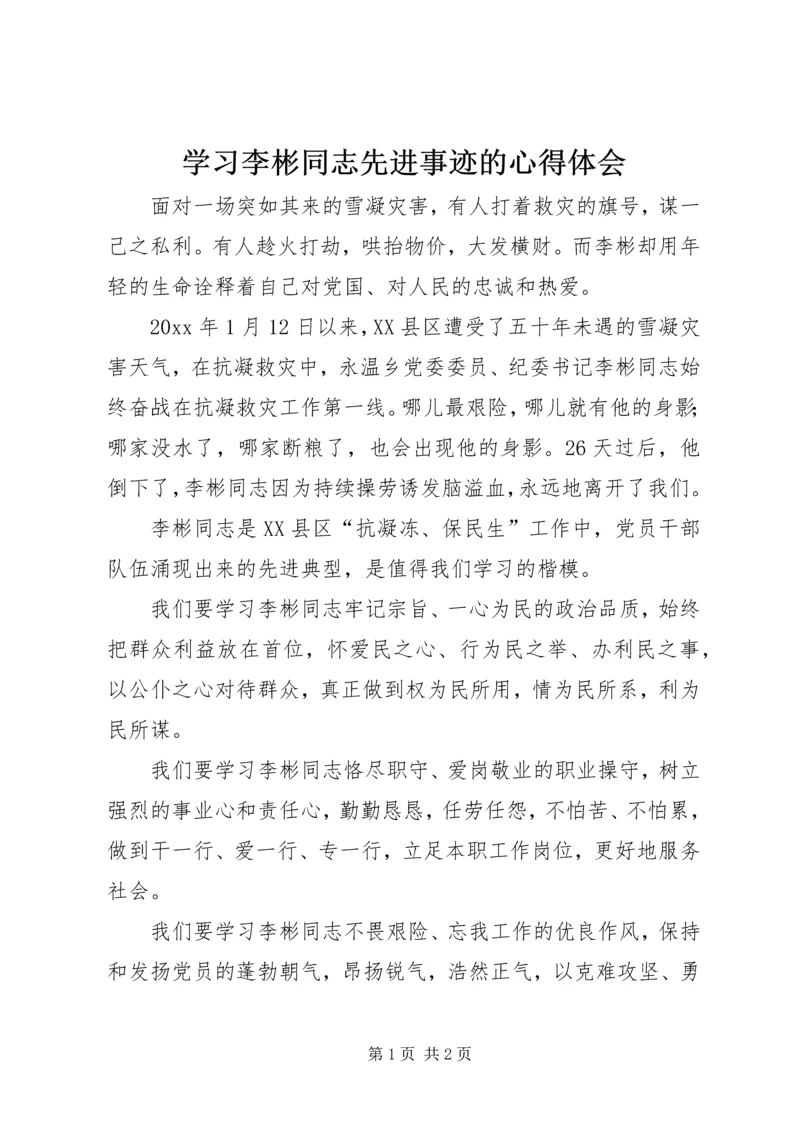 学习李彬同志先进事迹的心得体会

面对一场突如其来的雪凝灾害，有人打着救灾的旗号，谋一己之私利。有人趁火打劫，哄抬物价，大发横财。而李彬却用年轻的生命诠释着自己对党国、对人民的忠诚和热爱。

20xx 年 1 月 12 日以来，XX 县区遭受了五十年未遇的雪凝灾害天气，在抗凝救灾中，永温乡党委委员、纪委书记李彬同志始终奋战在抗凝救灾工作第一线。哪儿最艰险，哪儿就有他的身影；哪家没水了，哪家断粮了，也会出现他的身影。26 天过后，他倒下了，李彬同志因为持续操劳诱发脑溢血，永远地离开了我们。

李彬同志是 XX 县区“抗凝冻、保民生”工作中，党员干部队伍涌现出来的先进典型，是值得我们学习的楷模。

我们要学习李彬同志牢记宗旨、一心为民的政治品质，始终把群众利益放在首位，怀爱民之心、行为民之举、办利民之事，以公仆之心对待群众，真正做到权为民所用，情为民所系，利为民所谋。

我们要学习李彬同志恪尽职守、爱岗敬业的职业操守，树立强烈的事业心和责任心，勤勤恳恳，任劳任怨，不怕苦、不怕累，做到干一行、爱一行、专一行，立足本职工作岗位，更好地服务社会。

我们要学习李彬同志不畏艰险、忘我工作的优良作风，保持和发扬党员的蓬勃朝气，昂扬锐气，浩然正气，以克难攻坚、勇

第 1 页 共 2 页